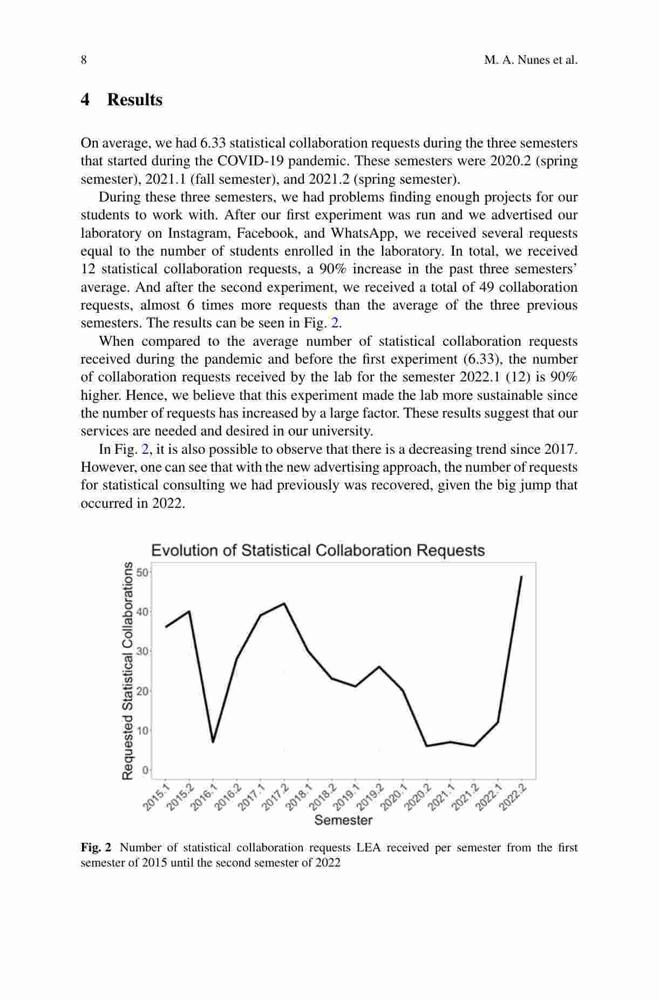 8 M. A. Nunes et al.

4 Results

On average, we had 6.33 statistical collaboration requests during the three semesters that started during the COVID-19 pandemic. These semesters were 2020.2 (spring semester), 2021.1 (fall semester), and 2021.2 (spring semester).

During these three semesters, we had problems finding enough projects for our students to work with. After our first experiment was run and we advertised our laboratory on Instagram, Facebook, and WhatsApp, we received several requests equal to the number of students enrolled in the laboratory. In total, we received 12 statistical collaboration requests, a 90% increase in the past three semesters' average. And after the second experiment, we received a total of 49 collaboration requests, almost 6 times more requests than the average of the three previous semesters. The results can be seen in Fig. 2.

When compared to the average number of statistical collaboration requests received during the pandemic and before the first experiment (6.33), the number of collaboration requests received by the lab for the semester 2022.1 (12) is 90% higher. Hence, we believe that this experiment made the lab more sustainable since the number of requests has increased by a large factor. These results suggest that our services are needed and desired in our university.

In Fig. 2, it is also possible to observe that there is a decreasing trend since 2017. However, one can see that with the new advertising approach, the number of requests for statistical consulting we had previously was recovered, given the big jump that occurred in 2022.

Evolution of Statistical Collaboration Requests

Requested Statistical Collaborations

50
40
30
20
10
0

2015.1 2015.2 2016.1 2016.2 2017.1 2017.2 2018.1 2018.2 2019.1 2019.2 2020.1 2020.2 2021.1 2021.2 2022.1 2022.2

Semester

Fig. 2 Number of statistical collaboration requests LEA received per semester from the first semester of 2015 until the second semester of 2022